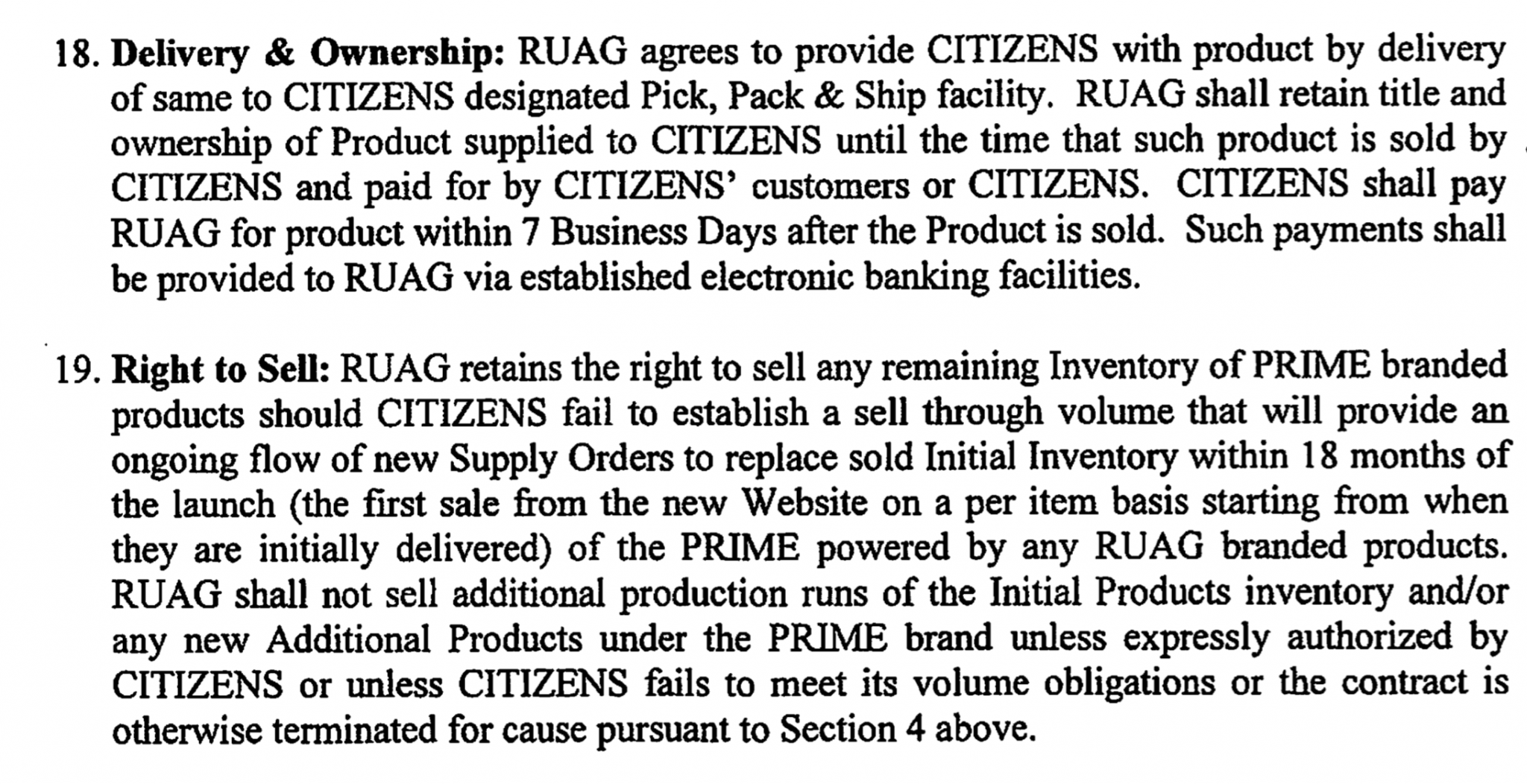 18. Delivery & Ownership: RUAG agrees to provide CITIZENS with product by delivery of same to CITIZENS designated Pick, Pack & Ship facility. RUAG shall retain title and ownership of Product supplied to CITIZENS until the time that such product is sold by CITIZENS and paid for by CITIZENS' customers or CITIZENS. CITIZENS shall pay RUAG for product within 7 Business Days after the Product is sold. Such payments shall be provided to RUAG via established electronic banking facilities.

19. Right to Sell: RUAG retains the right to sell any remaining Inventory of PRIME branded products should CITIZENS fail to establish a sell through volume that will provide an ongoing flow of new Supply Orders to replace sold Initial Inventory within 18 months of the launch (the first sale from the new Website on a per item basis starting from when they are initially delivered) of the PRIME powered by any RUAG branded products. RUAG shall not sell additional production runs of the Initial Products inventory and/or any new Additional Products under the PRIME brand unless expressly authorized by CITIZENS or unless CITIZENS fails to meet its volume obligations or the contract is otherwise terminated for cause pursuant to Section 4 above.